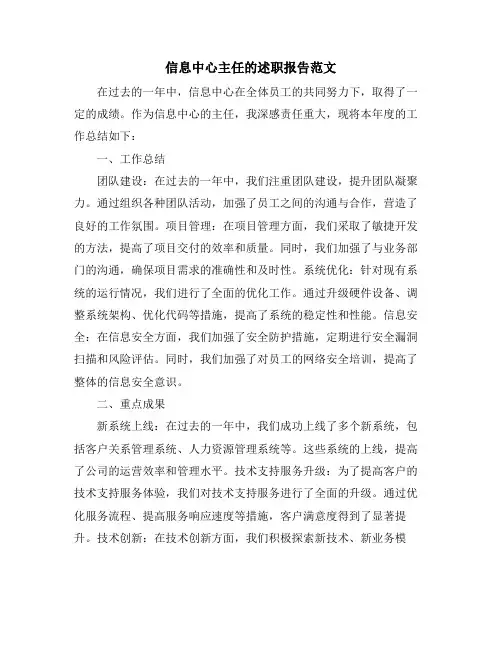 信息中心主任的述职报告范文

在过去的一年中，信息中心在全体员工的共同努力下，取得了一定的成绩。作为信息中心的主任，我深感责任重大，现将本年度的工作总结如下：

一、工作总结

团队建设：在过去的一年中，我们注重团队建设，提升团队凝聚力。通过组织各种团队活动，加强了员工之间的沟通与合作，营造了良好的工作氛围。项目管理：在项目管理方面，我们采取了敏捷开发的方法，提高了项目交付的效率和质量。同时，我们加强了与业务部门的沟通，确保项目需求的准确性和及时性。系统优化：针对现有系统的运行情况，我们进行了全面的优化工作。通过升级硬件设备、调整系统架构、优化代码等措施，提高了系统的稳定性和性能。信息安全：在信息安全方面，我们加强了安全防护措施，定期进行安全漏洞扫描和风险评估。同时，我们加强了对员工的网络安全培训，提高了整体的信息安全意识。

二、重点成果

新系统上线：在过去的一年中，我们成功上线了多个新系统，包括客户关系管理系统、人力资源管理系统等。这些系统的上线，提高了公司的运营效率和管理水平。技术支持服务升级：为了提高客户的技术支持服务体验，我们对技术支持服务进行了全面的升级。通过优化服务流程、提高服务响应速度等措施，客户满意度得到了显著提升。技术创新：在技术创新方面，我们积极探索新技术、新业务模